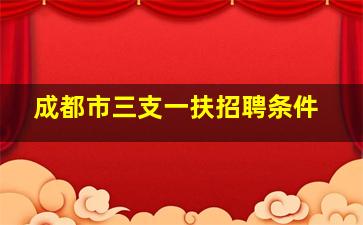 成都市三支一扶招聘条件